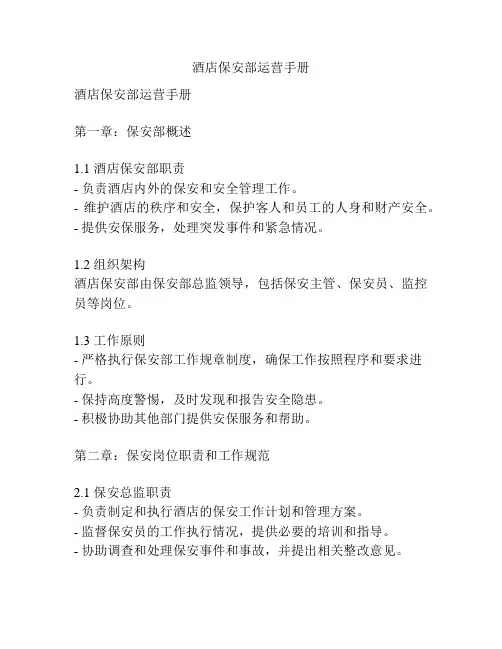 酒店保安部运营手册

酒店保安部运营手册

第一章：保安部概述

1.1 酒店保安部职责
- 负责酒店内外的保安和安全管理工作。
- 维护酒店的秩序和安全，保护客人和员工的人身和财产安全。
- 提供安保服务，处理突发事件和紧急情况。

1.2 组织架构
酒店保安部由保安部总监领导，包括保安主管、保安员、监控员等岗位。

1.3 工作原则
- 严格执行保安部工作规章制度，确保工作按照程序和要求进行。
- 保持高度警惕，及时发现和报告安全隐患。
- 积极协助其他部门提供安保服务和帮助。

第二章：保安岗位职责和工作规范

2.1 保安总监职责
- 负责制定和执行酒店的保安工作计划和管理方案。
- 监督保安员的工作执行情况，提供必要的培训和指导。
- 协助调查和处理保安事件和事故，并提出相关整改意见。